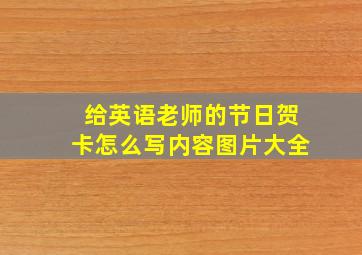 给英语老师的节日贺卡怎么写内容图片大全